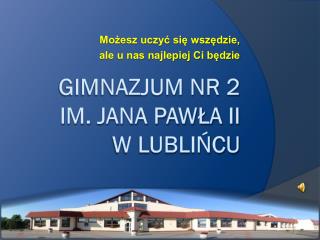 Możesz uczyć się wszędzie,
ale u nas najlepiej Ci będzie

GIMNAZJUM NR 2
IM. JANA PAWŁA II
W LUBLIŃCU